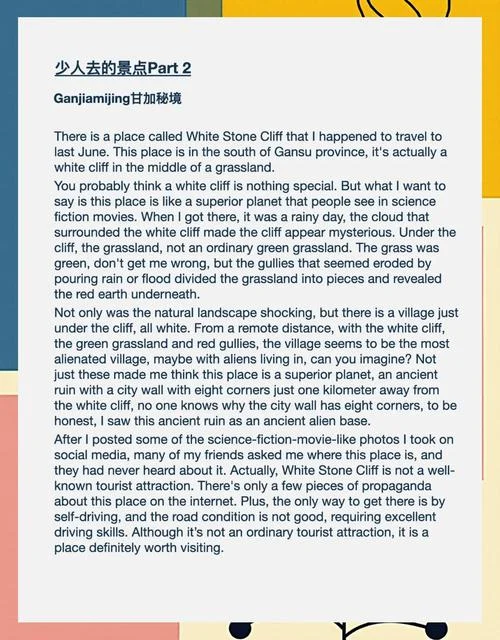 少人去的景点Part 2

Ganjiamijing甘加秘境

There is a place called White Stone Cliff that I happened to travel to last June. This place is in the south of Gansu province, it's actually a white cliff in the middle of a grassland.

You probably think a white cliff is nothing special. But what I want to say is this place is like a superior planet that people see in science fiction movies. When I got there, it was a rainy day, the cloud that surrounded the white cliff made the cliff appear mysterious. Under the cliff, the grassland, not an ordinary green grassland. The grass was green, don't get me wrong, but the gullies that seemed eroded by pouring rain or flood divided the grassland into pieces and revealed the red earth underneath.

Not only was the natural landscape shocking, but there is a village just under the cliff, all white. From a remote distance, with the white cliff, the green grassland and red gullies, the village seems to be the most alienated village, maybe with aliens living in, can you imagine? Not just these made me think this place is a superior planet, an ancient ruin with a city wall with eight corners just one kilometer away from the white cliff, no one knows why the city wall has eight corners, to be honest, I saw this ancient ruin as an ancient alien base.

After I posted some of the science-fiction-movie-like photos I took on social media, many of my friends asked me where this place is, and they had never heard about it. Actually, White Stone Cliff is not a well-known tourist attraction. There's only a few pieces of propaganda about this place on the internet. Plus, the only way to get there is by self-driving, and the road condition is not good, requiring excellent driving skills. Although it's not an ordinary tourist attraction, it is a place definitely worth visiting.